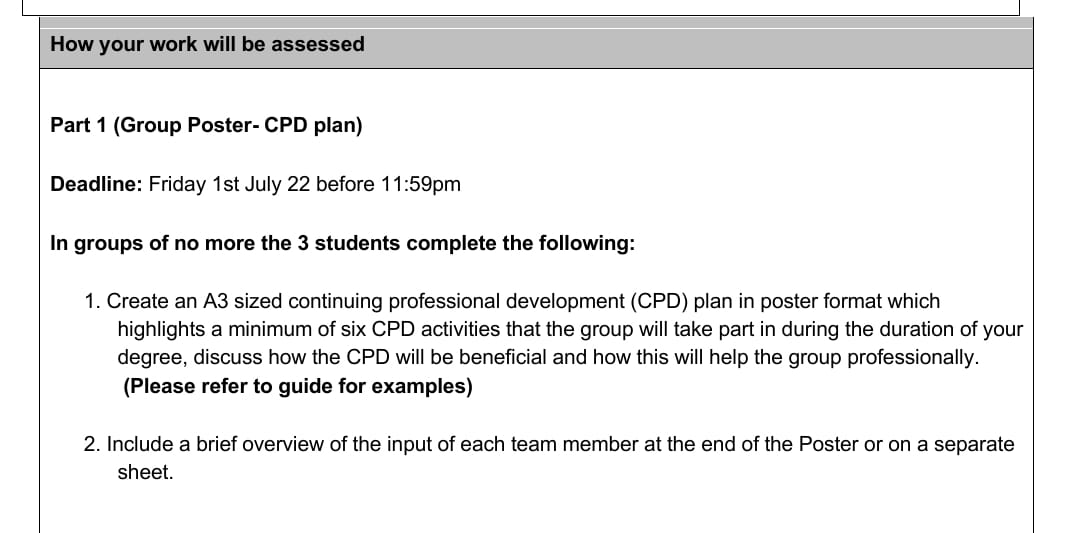 How your work will be assessed

Part 1 (Group Poster- CPD plan)

Deadline: Friday 1st July 22 before 11:59pm

In groups of no more the 3 students complete the following:

1. Create an A3 sized continuing professional development (CPD) plan in poster format which highlights a minimum of six CPD activities that the group will take part in during the duration of your degree, discuss how the CPD will be beneficial and how this will help the group professionally. (Please refer to guide for examples)

2. Include a brief overview of the input of each team member at the end of the Poster or on a separate sheet.